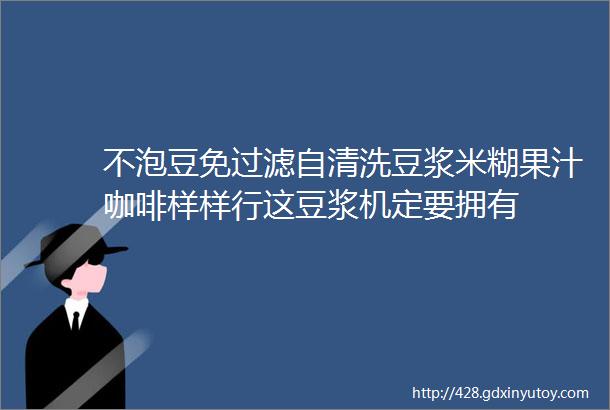 不泡豆免过滤自清洗豆浆米糊果汁咖啡样样行这豆浆机定要拥有

http://428.gdxinyutoy.com